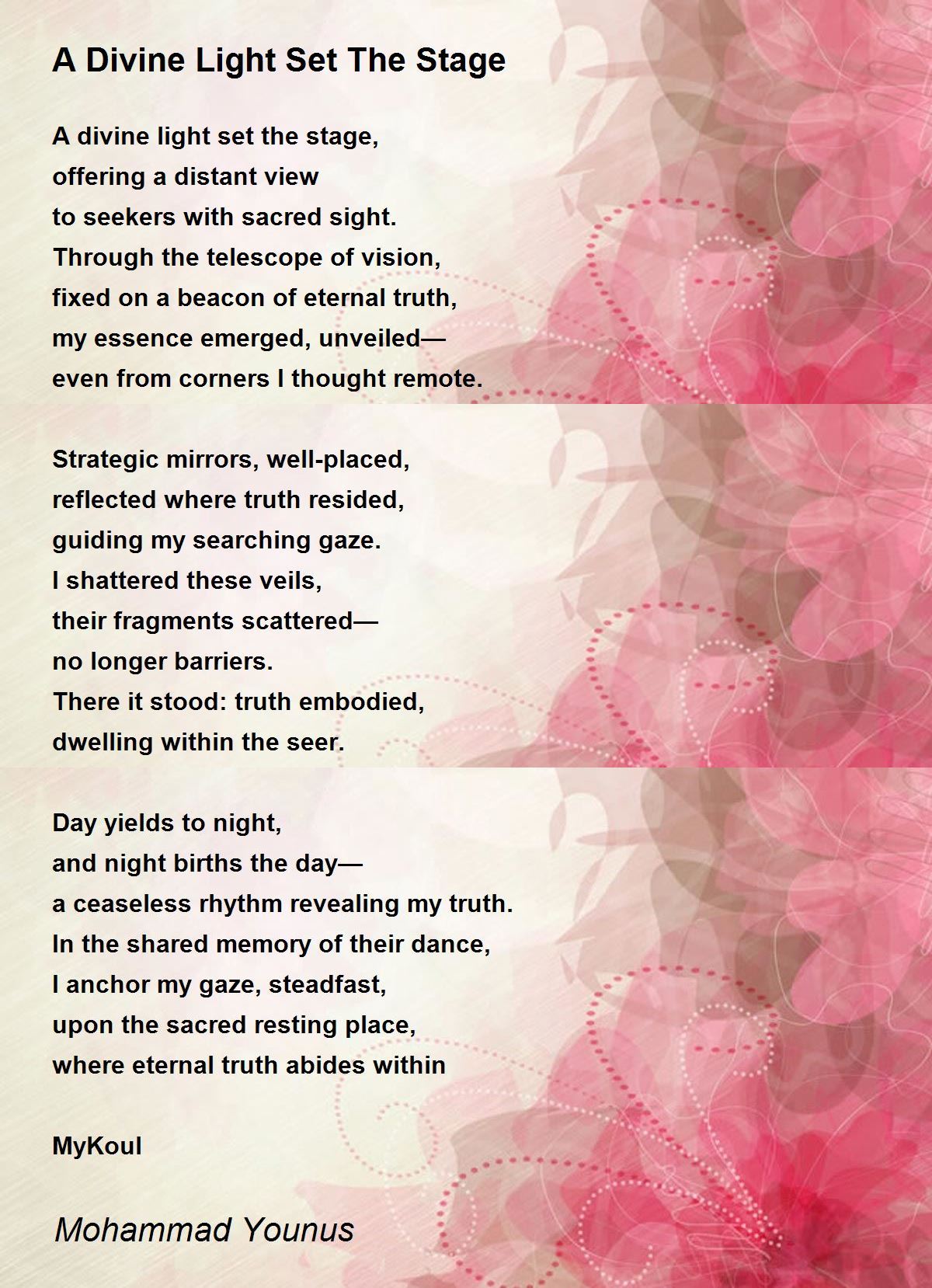 A Divine Light Set The Stage

A divine light set the stage,
offering a distant view
to seekers with sacred sight.
Through the telescope of vision,
fixed on a beacon of eternal truth,
my essence emerged, unveiled—
even from corners I thought remote.

Strategic mirrors, well-placed,
reflected where truth resided,
guiding my searching gaze.
I shattered these veils,
their fragments scattered—
no longer barriers.
There it stood: truth embodied,
dwelling within the seer.

Day yields to night,
and night births the day—
a ceaseless rhythm revealing my truth.
In the shared memory of their dance,
I anchor my gaze, steadfast,
upon the sacred resting place,
where eternal truth abides within

MyKoul

Mohammad Younus